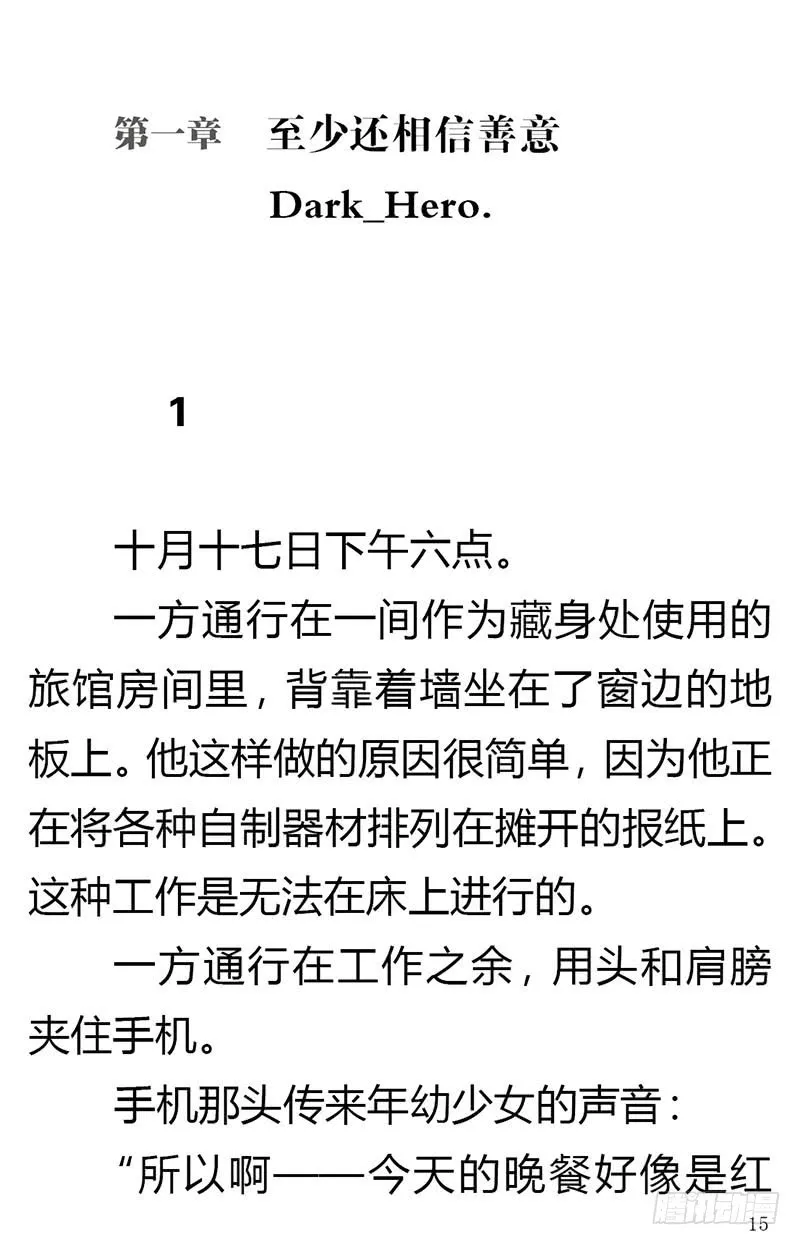 第一章　至少还相信善意

Dark_Hero.

1

十月十七日下午六点。

一方通行在一间作为藏身处使用的旅馆房间里，背靠着墙坐在了窗边的地板上。他这样做的原因很简单，因为他正在将各种自制器材排列在摊开的报纸上。这种工作是无法在床上进行的。

一方通行在工作之余，用头和肩膀夹住手机。

手机那头传来年幼少女的声音：

“所以啊——今天的晚餐好像是红

腾讯动漫

15